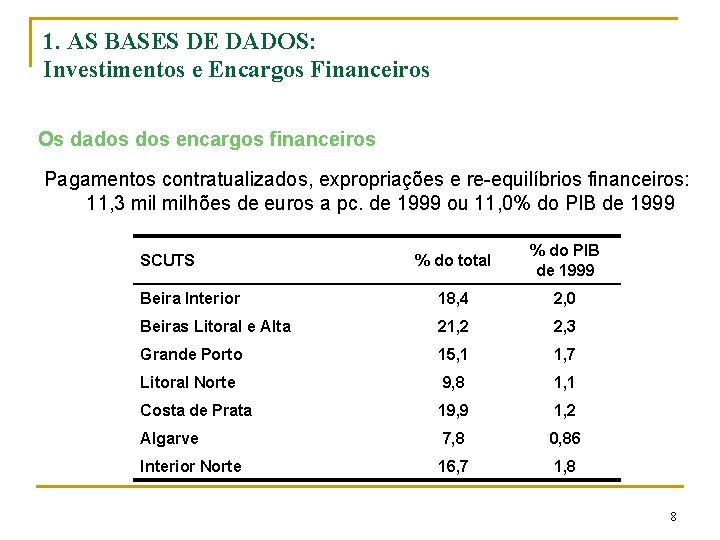 1. AS BASES DE DADOS:
Investimentos e Encargos Financeiros

Os dados dos encargos financeiros

Pagamentos contratualizados, expropriações e re-equilíbrios financeiros: 11,3 mil milhões de euros a pc. de 1999 ou 11,0% do PIB de 1999

| SCUTS | % do total | % do PIB de 1999 |
|---|---|---|
| Beira Interior | 18,4 | 2,0 |
| Beiras Litoral e Alta | 21,2 | 2,3 |
| Grande Porto | 15,1 | 1,7 |
| Litoral Norte | 9,8 | 1,1 |
| Costa de Prata | 19,9 | 1,2 |
| Algarve | 7,8 | 0,86 |
| Interior Norte | 16,7 | 1,8 |

8